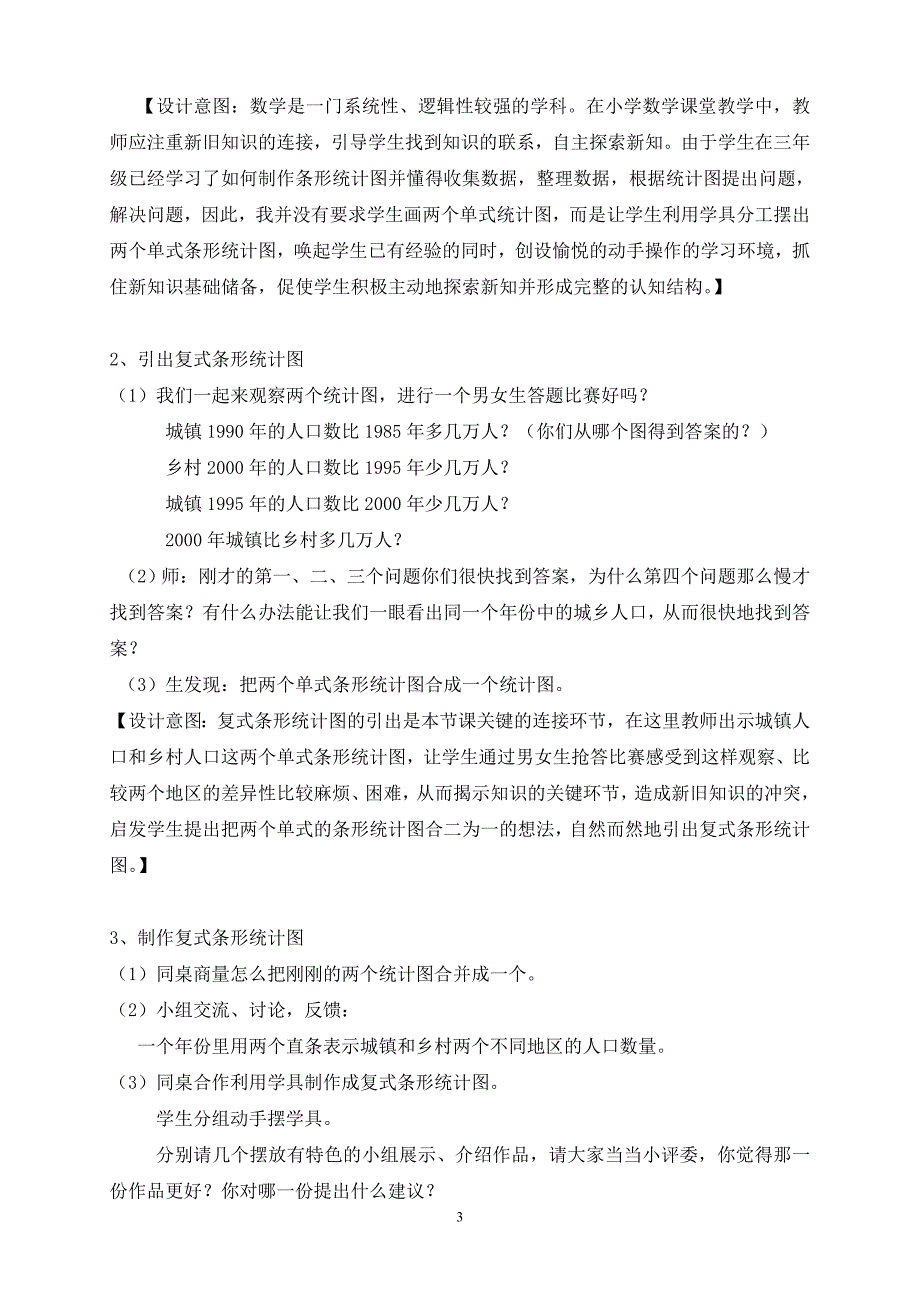 【设计意图：数学是一门系统性、逻辑性较强的学科。在小学数学课堂教学中，教师应注重新旧知识的连接，引导学生找到知识的联系，自主探索新知。由于学生在三年级已经学习了如何制作条形统计图并懂得收集数据，整理数据，根据统计图提出问题，解决问题，因此，我并没有要求学生画两个单式统计图，而是让学生利用学具分工摆出两个单式条形统计图，唤起学生已有经验的同时，创设愉悦的动手操作的学习环境，抓住新知识基础储备，促使学生积极主动地探索新知并形成完整的认知结构。】

2、引出复式条形统计图

（1）我们一起来观察两个统计图，进行一个男女生答题比赛好吗？

城镇 1990 年的人口数比 1985 年多几万人？（你们从哪个图得到答案的？）

乡村 2000 年的人口数比 1995 年少几万人？

城镇 1995 年的人口数比 2000 年少几万人？

2000 年城镇比乡村多几万人？

（2）师：刚才的第一、二、三个问题你们很快找到答案，为什么第四个问题那么慢才找到答案？有什么办法能让我们一眼看出同一个年份中的城乡人口，从而很快地找到答案？

（3）生发现：把两个单式条形统计图合成一个统计图。

【设计意图：复式条形统计图的引出是本节课关键的连接环节，在这里教师出示城镇人口和乡村人口这两个单式条形统计图，让学生通过男女生抢答比赛感受到这样观察、比较两个地区的差异性比较麻烦、困难，从而揭示知识的关键环节，造成新旧知识的冲突，启发学生提出把两个单式的条形统计图合二为一的想法，自然而然地引出复式条形统计图。】

3、制作复式条形统计图

（1）同桌商量怎么把刚刚的两个统计图合并成一个。

（2）小组交流、讨论，反馈：

一个年份里用两个直条表示城镇和乡村两个不同地区的人口数量。

（3）同桌合作利用学具制作成复式条形统计图。

学生分组动手摆学具。

分别请几个摆放有特色的小组展示、介绍作品，请大家当当小评委，你觉得那一份作品更好？你对哪一份提出什么建议？

3